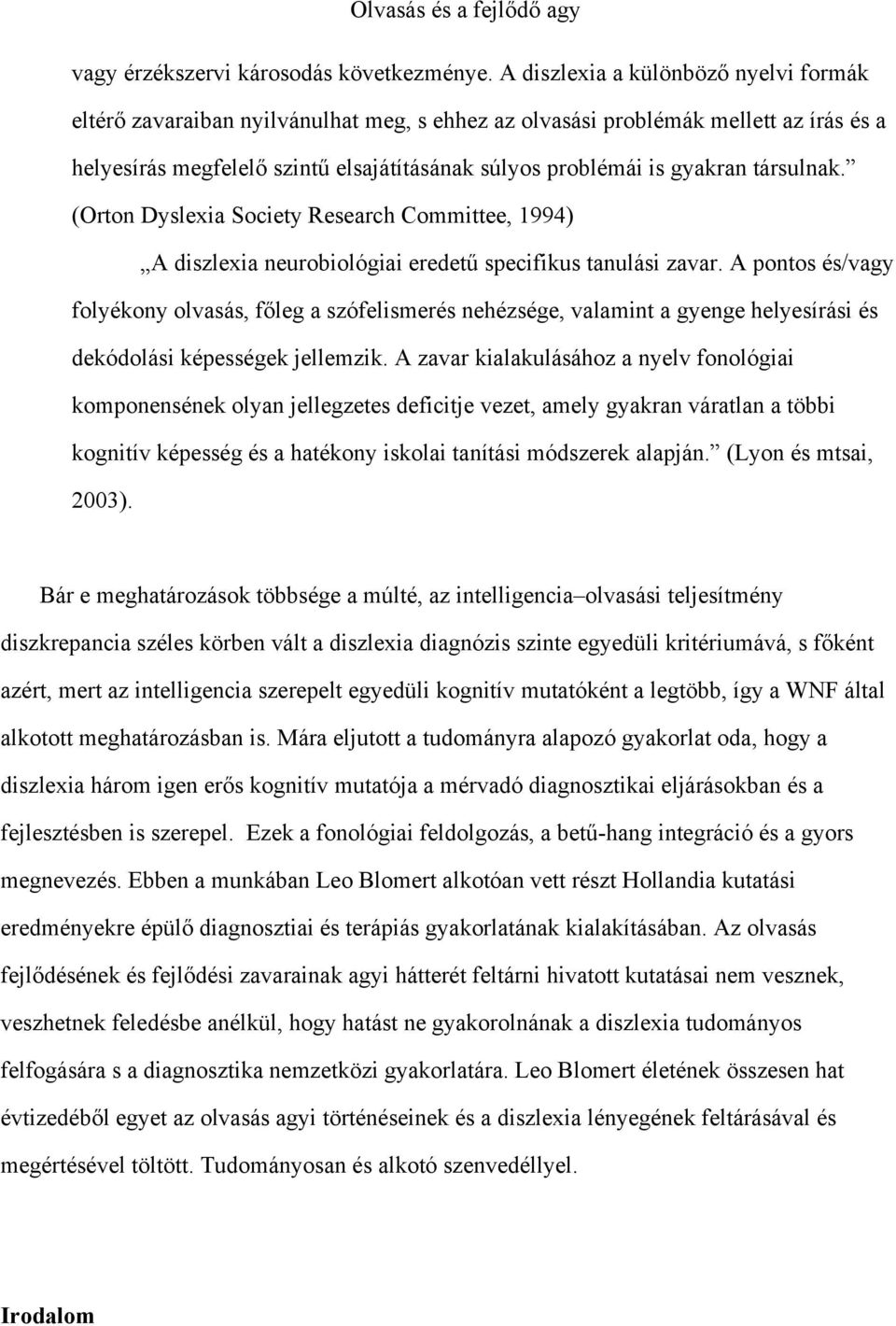 Olvasás és a fejlődő agy

vagy érzékszervi károsodás következménye. A diszlexia a különböző nyelvi formák eltérő zavaraiban nyilvánulhat meg, s ehhez az olvasási problémák mellett az írás és a helyesírás megfelelő szintű elsajátításának súlyos problémái is gyakran társulnak.” (Orton Dyslexia Society Research Committee, 1994)

„A diszlexia neurobiológiai eredetű specifikus tanulási zavar. A pontos és/vagy folyékony olvasás, főleg a szófelismerés nehézsége, valamint a gyenge helyesírási és dekódolási képességek jellemzik. A zavar kialakulásához a nyelv fonológiai komponensének olyan jellegzetes deficitje vezet, amely gyakran váratlan a többi kognitív képesség és a hatékony iskolai tanítási módszerek alapján.” (Lyon és mtsai, 2003).

Bár e meghatározások többsége a múlté, az intelligencia–olvasási teljesítmény diszkrepancia széles körben vált a diszlexia diagnózis szinte egyedüli kritériumává, s főként azért, mert az intelligencia szerepelt egyedüli kognitív mutatóként a legtöbb, így a WNF által alkotott meghatározásban is. Mára eljutott a tudományra alapozó gyakorlat oda, hogy a diszlexia három igen erős kognitív mutatója a mérvadó diagnosztikai eljárásokban és a fejlesztésben is szerepel. Ezek a fonológiai feldolgozás, a betű-hang integráció és a gyors megnevezés. Ebben a munkában Leo Blomert alkotóan vett részt Hollandia kutatási eredményekre épülő diagnosztiai és terápiás gyakorlatának kialakításában. Az olvasás fejlődésének és fejlődési zavarainak agyi hátterét feltárni hivatott kutatásai nem vesznek, veszhetnek feledésbe anélkül, hogy hatást ne gyakorolnának a diszlexia tudományos felfogására s a diagnosztika nemzetközi gyakorlatára. Leo Blomert életének összesen hat évtizedéből egyet az olvasás agyi történéseinek és a diszlexia lényegének feltárásával és megértésével töltött. Tudományosan és alkotó szenvedéllyel.

Irodalom